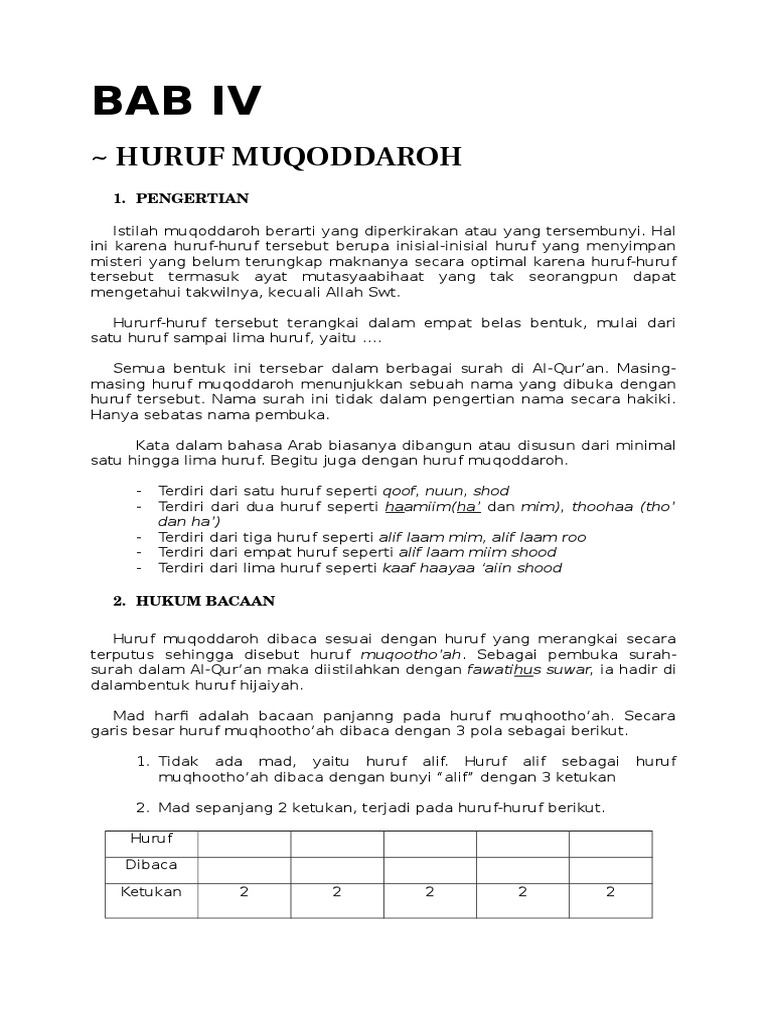 BAB IV

~ HURUF MUQODDAROH

1. PENGERTIAN

Istilah muqoddaroh berarti yang diperkirakan atau yang tersembunyi. Hal ini karena huruf-huruf tersebut berupa inisial-inisial huruf yang menyimpan misteri yang belum terungkap maknanya secara optimal karena huruf-huruf tersebut termasuk ayat mutasyaabihaat yang tak seorangpun dapat mengetahui takwilnya, kecuali Allah Swt.

Hururf-huruf tersebut terangkai dalam empat belas bentuk, mulai dari satu huruf sampai lima huruf, yaitu ....

Semua bentuk ini tersebar dalam berbagai surah di Al-Qur'an. Masing-masing huruf muqoddaroh menunjukkan sebuah nama yang dibuka dengan huruf tersebut. Nama surah ini tidak dalam pengertian nama secara hakiki. Hanya sebatas nama pembuka.

Kata dalam bahasa Arab biasanya dibangun atau disusun dari minimal satu hingga lima huruf. Begitu juga dengan huruf muqoddaroh.

- Terdiri dari satu huruf seperti qoof, nuun, shod
- Terdiri dari dua huruf seperti haamiim(ha' dan mim), thoohaa (tho' dan ha')
- Terdiri dari tiga huruf seperti alif laam mim, alif laam roo
- Terdiri dari empat huruf seperti alif laam miim shood
- Terdiri dari lima huruf seperti kaaf haayaa 'aiin shood

2. HUKUM BACAAN

Huruf muqoddaroh dibaca sesuai dengan huruf yang merangkai secara terputus sehingga disebut huruf muqootho'ah. Sebagai pembuka surah-surah dalam Al-Qur'an maka diistilahkan dengan fawatihus suwar, ia hadir di dalambentuk huruf hijaiyah.

Mad harfi adalah bacaan panjanng pada huruf muqhootho'ah. Secara garis besar huruf muqhootho'ah dibaca dengan 3 pola sebagai berikut.

1. Tidak ada mad, yaitu huruf alif. Huruf alif sebagai huruf muqhootho'ah dibaca dengan bunyi "alif" dengan 3 ketukan

2. Mad sepanjang 2 ketukan, terjadi pada huruf-huruf berikut.

| Huruf | | | | | |
|---|---|---|---|---|---|
| Dibaca | | | | | |
| Ketukan | 2 | 2 | 2 | 2 | 2 |